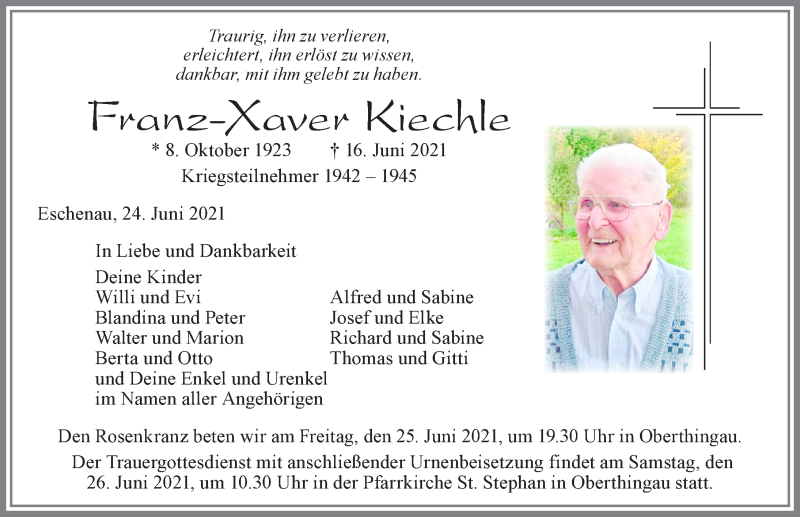 Traurig, ihn zu verlieren,
erleichtert, ihn erlöst zu wissen,
dankbar, mit ihm gelebt zu haben.

Franz-Xaver Kiechle

* 8. Oktober 1923 † 16. Juni 2021
Kriegsteilnehmer 1942 – 1945

Eschenau, 24. Juni 2021

In Liebe und Dankbarkeit

Deine Kinder
Willi und Evi
Blandina und Peter
Walter und Marion
Berta und Otto
und Deine Enkel und Urenkel
im Namen aller Angehörigen

Alfred und Sabine
Josef und Elke
Richard und Sabine
Thomas und Gitti

Den Rosenkranz beten wir am Freitag, den 25. Juni 2021, um 19.30 Uhr in Oberthingau.
Der Trauergottesdienst mit anschließender Urnenbeisetzung findet am Samstag, den 26. Juni 2021, um 10.30 Uhr in der Pfarrkirche St. Stephan in Oberthingau statt.